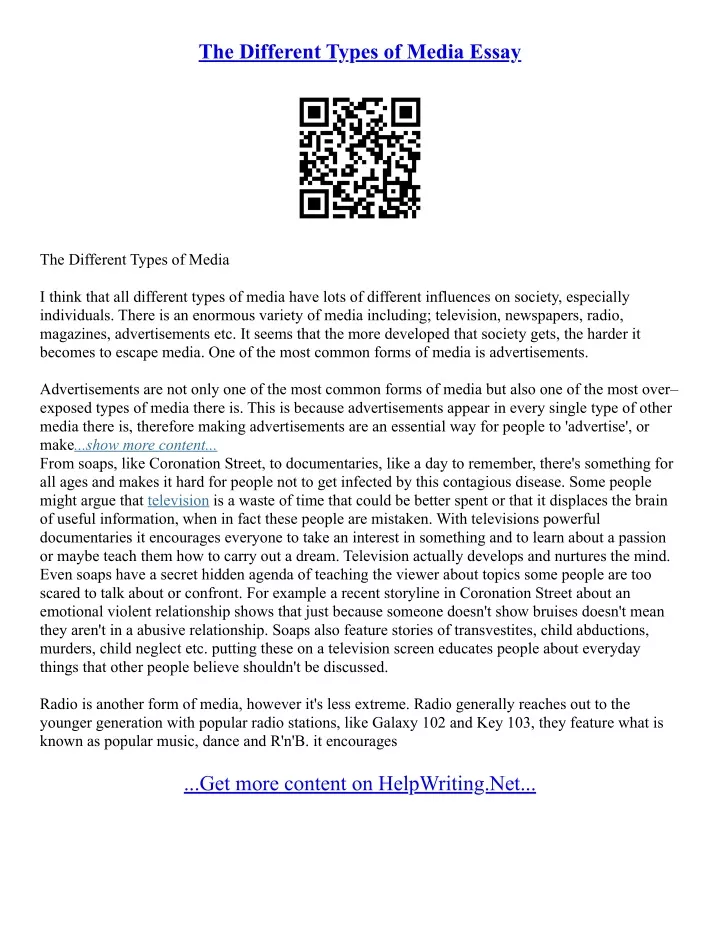 The Different Types of Media Essay

The Different Types of Media

I think that all different types of media have lots of different influences on society, especially individuals. There is an enormous variety of media including; television, newspapers, radio, magazines, advertisements etc. It seems that the more developed that society gets, the harder it becomes to escape media. One of the most common forms of media is advertisements.

Advertisements are not only one of the most common forms of media but also one of the most over–exposed types of media there is. This is because advertisements appear in every single type of other media there is, therefore making advertisements are an essential way for people to 'advertise', or make...show more content...
From soaps, like Coronation Street, to documentaries, like a day to remember, there's something for all ages and makes it hard for people not to get infected by this contagious disease. Some people might argue that television is a waste of time that could be better spent or that it displaces the brain of useful information, when in fact these people are mistaken. With televisions powerful documentaries it encourages everyone to take an interest in something and to learn about a passion or maybe teach them how to carry out a dream. Television actually develops and nurtures the mind. Even soaps have a secret hidden agenda of teaching the viewer about topics some people are too scared to talk about or confront. For example a recent storyline in Coronation Street about an emotional violent relationship shows that just because someone doesn't show bruises doesn't mean they aren't in a abusive relationship. Soaps also feature stories of transvestites, child abductions, murders, child neglect etc. putting these on a television screen educates people about everyday things that other people believe shouldn't be discussed.

Radio is another form of media, however it's less extreme. Radio generally reaches out to the younger generation with popular radio stations, like Galaxy 102 and Key 103, they feature what is known as popular music, dance and R'n'B. it encourages

...Get more content on HelpWriting.Net...